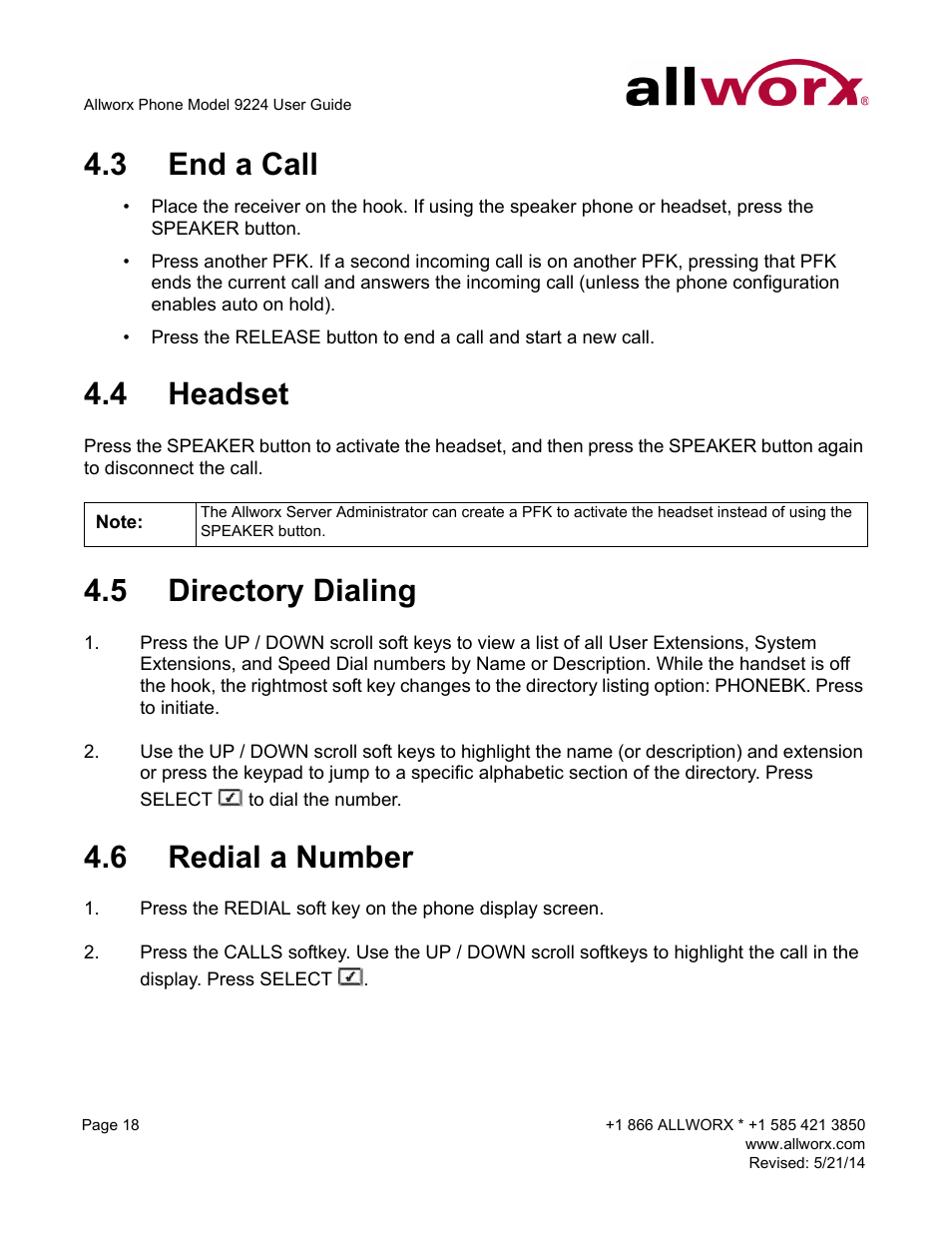 Allworx Phone Model 9224 User Guide

allworx®

4.3 End a Call

• Place the receiver on the hook. If using the speaker phone or headset, press the SPEAKER button.

• Press another PFK. If a second incoming call is on another PFK, pressing that PFK ends the current call and answers the incoming call (unless the phone configuration enables auto on hold).

• Press the RELEASE button to end a call and start a new call.

4.4 Headset

Press the SPEAKER button to activate the headset, and then press the SPEAKER button again to disconnect the call.

| Note: | The Allworx Server Administrator can create a PFK to activate the headset instead of using the SPEAKER button. |
|---|---|

4.5 Directory Dialing

1. Press the UP / DOWN scroll soft keys to view a list of all User Extensions, System Extensions, and Speed Dial numbers by Name or Description. While the handset is off the hook, the rightmost soft key changes to the directory listing option: PHONEBK. Press to initiate.

2. Use the UP / DOWN scroll soft keys to highlight the name (or description) and extension or press the keypad to jump to a specific alphabetic section of the directory. Press SELECT to dial the number.

4.6 Redial a Number

1. Press the REDIAL soft key on the phone display screen.

2. Press the CALLS softkey. Use the UP / DOWN scroll softkeys to highlight the call in the display. Press SELECT .

Page 18

+1 866 ALLWORX * +1 585 421 3850
www.allworx.com
Revised: 5/21/14